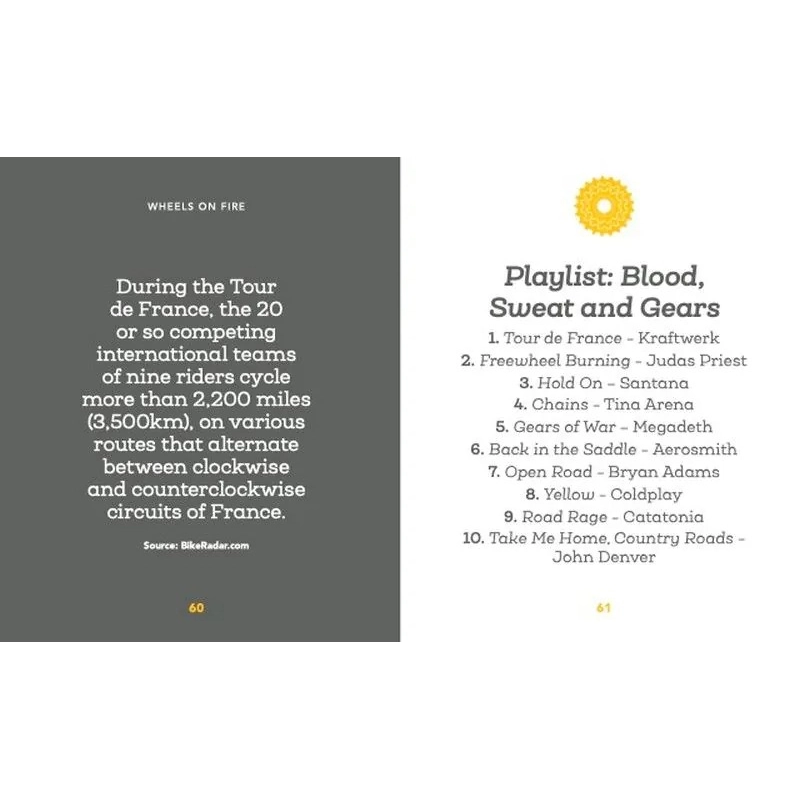 WHEELS ON FIRE

During the Tour de France, the 20 or so competing international teams of nine riders cycle more than 2,200 miles (3,500km), on various routes that alternate between clockwise and counterclockwise circuits of France.

Source: BikeRadar.com

60

Playlist: Blood, Sweat and Gears

1. Tour de France - Kraftwerk
2. Freewheel Burning - Judas Priest
3. Hold On - Santana
4. Chains - Tina Arena
5. Gears of War - Megadeth
6. Back in the Saddle - Aerosmith
7. Open Road - Bryan Adams
8. Yellow - Coldplay
9. Road Rage - Catatonia
10. Take Me Home, Country Roads - John Denver

61